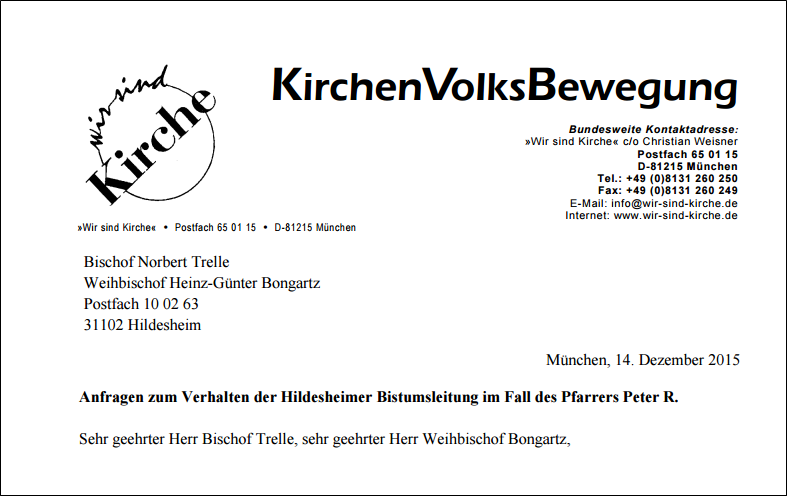 wir sind
Kirche

KirchenVolksBewegung

Bundesweite Kontaktadresse:
»Wir sind Kirche« c/o Christian Weisner
Postfach 65 01 15
D-81215 München
Tel.: +49 (0)8131 260 250
Fax: +49 (0)8131 260 249
E-Mail: info@wir-sind-kirche.de
Internet: www.wir-sind-kirche.de

»Wir sind Kirche« • Postfach 65 01 15 • D-81215 München

Bischof Norbert Trelle
Weihbischof Heinz-Günter Bongartz
Postfach 10 02 63
31102 Hildesheim

München, 14. Dezember 2015

Anfragen zum Verhalten der Hildesheimer Bistumsleitung im Fall des Pfarrers Peter R.

Sehr geehrter Herr Bischof Trelle, sehr geehrter Herr Weihbischof Bongartz,